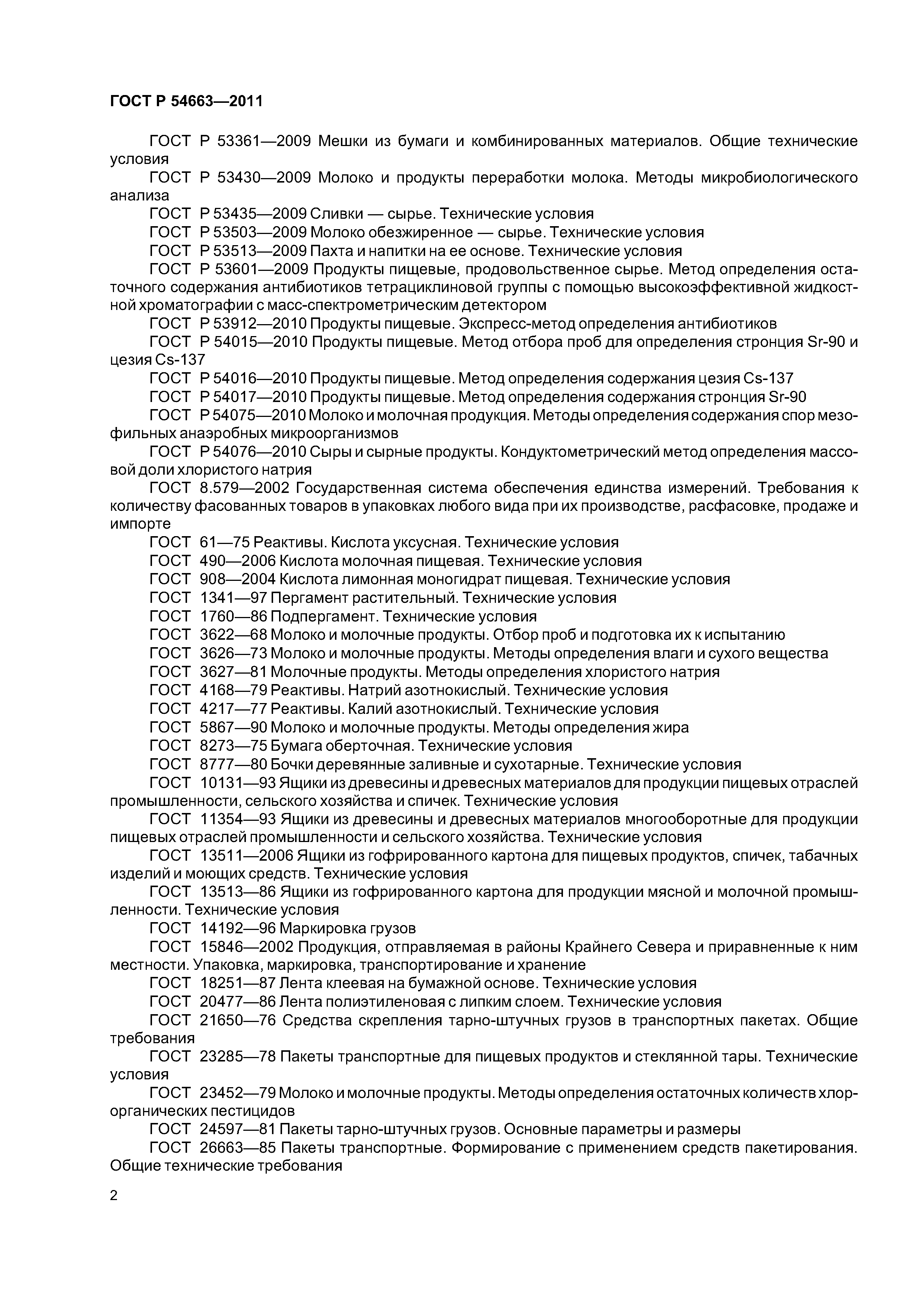 ГОСТ Р 54663—2011

ГОСТ Р 53361—2009 Мешки из бумаги и комбинированных материалов. Общие технические условия

ГОСТ Р 53430—2009 Молоко и продукты переработки молока. Методы микробиологического анализа

ГОСТ Р 53435—2009 Сливки — сырье. Технические условия

ГОСТ Р 53503—2009 Молоко обезжиренное — сырье. Технические условия

ГОСТ Р 53513—2009 Пахта и напитки на ее основе. Технические условия

ГОСТ Р 53601—2009 Продукты пищевые, продовольственное сырье. Метод определения остаточного содержания антибиотиков тетрациклиновой группы с помощью высокоэффективной жидкостной хроматографии с масс-спектрометрическим детектором

ГОСТ Р 53912—2010 Продукты пищевые. Экспресс-метод определения антибиотиков

ГОСТ Р 54015—2010 Продукты пищевые. Метод отбора проб для определения стронция Sr-90 и цезия Cs-137

ГОСТ Р 54016—2010 Продукты пищевые. Метод определения содержания цезия Cs-137

ГОСТ Р 54017—2010 Продукты пищевые. Метод определения содержания стронция Sr-90

ГОСТ Р 54075—2010 Молоко и молочная продукция. Методы определения содержания спор мезофильных анаэробных микроорганизмов

ГОСТ Р 54076—2010 Сыры и сырные продукты. Кондуктометрический метод определения массовой доли хлористого натрия

ГОСТ 8.579—2002 Государственная система обеспечения единства измерений. Требования к количеству фасованных товаров в упаковках любого вида при их производстве, расфасовке, продаже и импорте

ГОСТ 61—75 Реактивы. Кислота уксусная. Технические условия

ГОСТ 490—2006 Кислота молочная пищевая. Технические условия

ГОСТ 908—2004 Кислота лимонная моногидрат пищевая. Технические условия

ГОСТ 1341—97 Пергамент растительный. Технические условия

ГОСТ 1760—86 Подпергамент. Технические условия

ГОСТ 3622—68 Молоко и молочные продукты. Отбор проб и подготовка их к испытанию

ГОСТ 3626—73 Молоко и молочные продукты. Методы определения влаги и сухого вещества

ГОСТ 3627—81 Молочные продукты. Методы определения хлористого натрия

ГОСТ 4168—79 Реактивы. Натрий азотнокислый. Технические условия

ГОСТ 4217—77 Реактивы. Калий азотнокислый. Технические условия

ГОСТ 5867—90 Молоко и молочные продукты. Методы определения жира

ГОСТ 8273—75 Бумага оберточная. Технические условия

ГОСТ 8777—80 Бочки деревянные заливные и сухотарные. Технические условия

ГОСТ 10131—93 Ящики из древесины и древесных материалов для продукции пищевых отраслей промышленности, сельского хозяйства и спичек. Технические условия

ГОСТ 11354—93 Ящики из древесины и древесных материалов многооборотные для продукции пищевых отраслей промышленности и сельского хозяйства. Технические условия

ГОСТ 13511—2006 Ящики из гофрированного картона для пищевых продуктов, спичек, табачных изделий и моющих средств. Технические условия

ГОСТ 13513—86 Ящики из гофрированного картона для продукции мясной и молочной промышленности. Технические условия

ГОСТ 14192—96 Маркировка грузов

ГОСТ 15846—2002 Продукция, отправляемая в районы Крайнего Севера и приравненные к ним местности. Упаковка, маркировка, транспортирование и хранение

ГОСТ 18251—87 Лента клеевая на бумажной основе. Технические условия

ГОСТ 20477—86 Лента полиэтиленовая с липким слоем. Технические условия

ГОСТ 21650—76 Средства скрепления тарно-штучных грузов в транспортных пакетах. Общие требования

ГОСТ 23285—78 Пакеты транспортные для пищевых продуктов и стеклянной тары. Технические условия

ГОСТ 23452—79 Молоко и молочные продукты. Методы определения остаточных количеств хлорорганических пестицидов

ГОСТ 24597—81 Пакеты тарно-штучных грузов. Основные параметры и размеры

ГОСТ 26663—85 Пакеты транспортные. Формирование с применением средств пакетирования. Общие технические требования

2